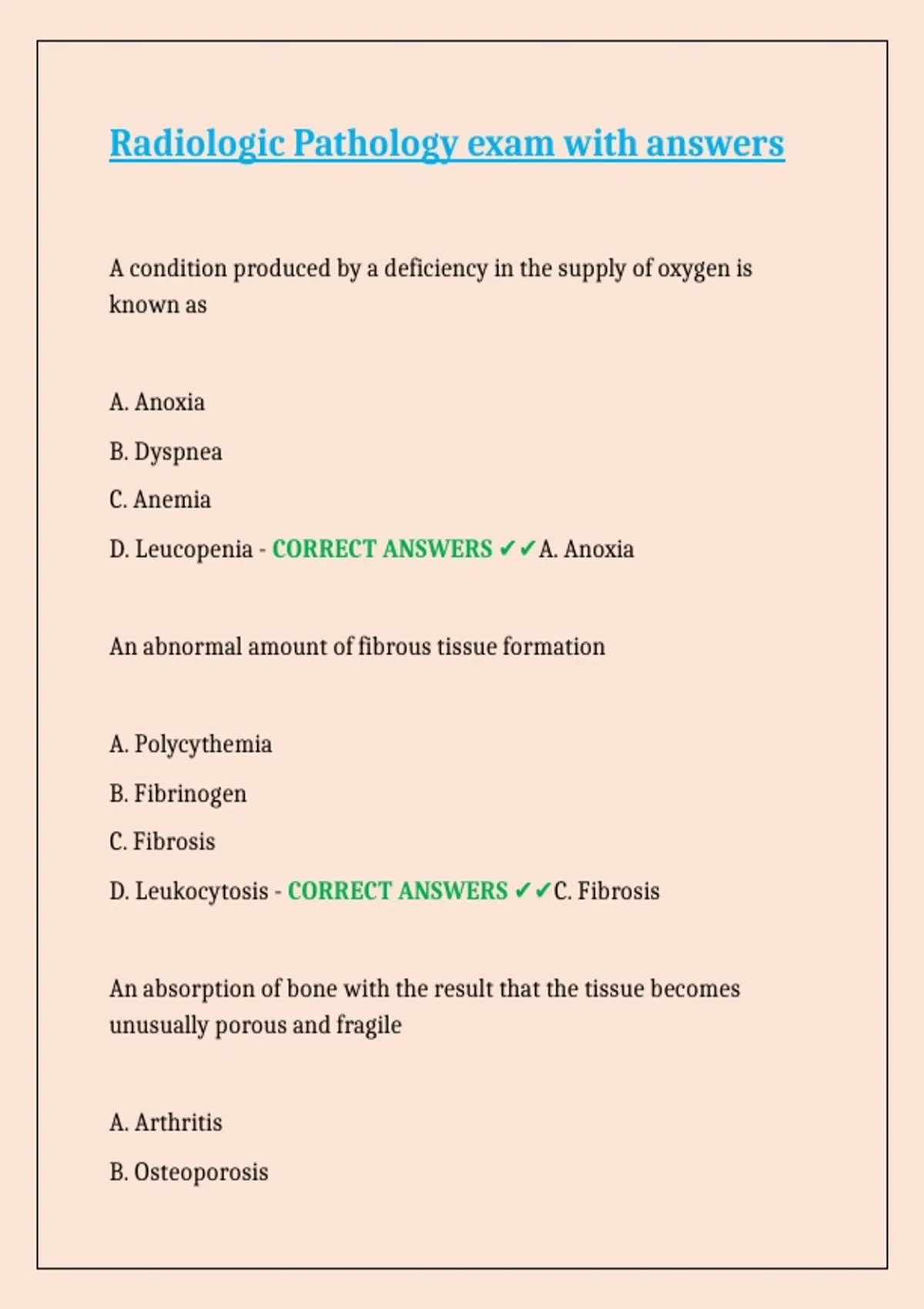 Radiologic Pathology exam with answers

A condition produced by a deficiency in the supply of oxygen is known as

A. Anoxia

B. Dyspnea

C. Anemia

D. Leucopenia - CORRECT ANSWERS ✔✔A. Anoxia

An abnormal amount of fibrous tissue formation

A. Polycythemia

B. Fibrinogen

C. Fibrosis

D. Leukocytosis - CORRECT ANSWERS ✔✔C. Fibrosis

An absorption of bone with the result that the tissue becomes unusually porous and fragile

A. Arthritis

B. Osteoporosis